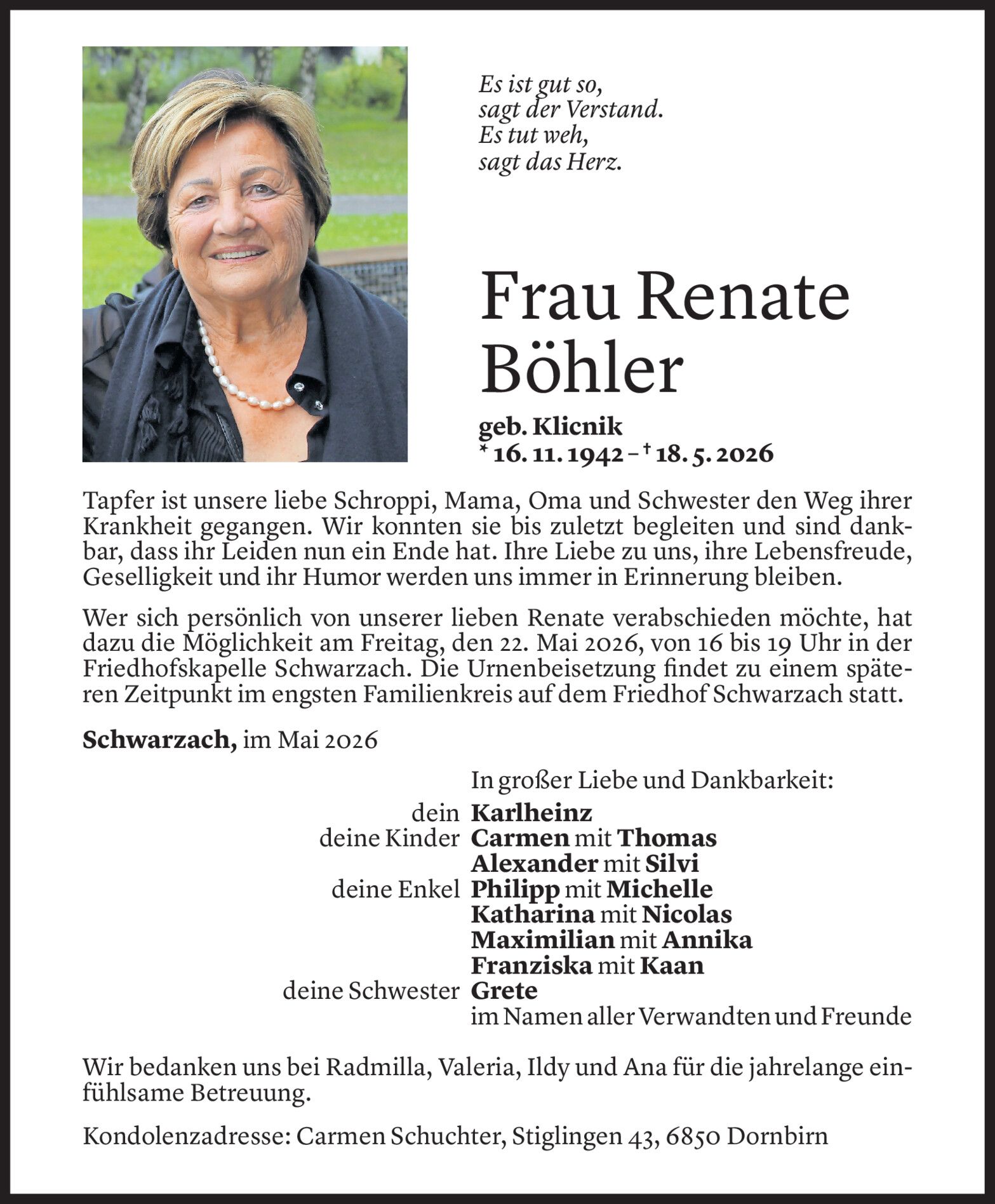 Es ist gut so,
sagt der Verstand.
Es tut weh,
sagt das Herz.

Frau Renate Böhler

geb. Klicnik
* 16. 11. 1942 – † 18. 5. 2026

Tapfer ist unsere liebe Schroppi, Mama, Oma und Schwester den Weg ihrer Krankheit gegangen. Wir konnten sie bis zuletzt begleiten und sind dankbar, dass ihr Leiden nun ein Ende hat. Ihre Liebe zu uns, ihre Lebensfreude, Geselligkeit und ihr Humor werden uns immer in Erinnerung bleiben.

Wer sich persönlich von unserer lieben Renate verabschieden möchte, hat dazu die Möglichkeit am Freitag, den 22. Mai 2026, von 16 bis 19 Uhr in der Friedhofskapelle Schwarzach. Die Urnenbeisetzung findet zu einem späteren Zeitpunkt im engsten Familienkreis auf dem Friedhof Schwarzach statt.

Schwarzach, im Mai 2026

In großer Liebe und Dankbarkeit:
dein Karlheinz
deine Kinder Carmen mit Thomas
Alexander mit Silvi
deine Enkel Philipp mit Michelle
Katharina mit Nicolas
Maximilian mit Annika
Franziska mit Kaan
deine Schwester Grete
im Namen aller Verwandten und Freunde

Wir bedanken uns bei Radmilla, Valeria, Ildy und Ana für die jahrelange einfühlsame Betreuung.

Kondolenzadresse: Carmen Schuchter, Stiglingen 43, 6850 Dornbirn